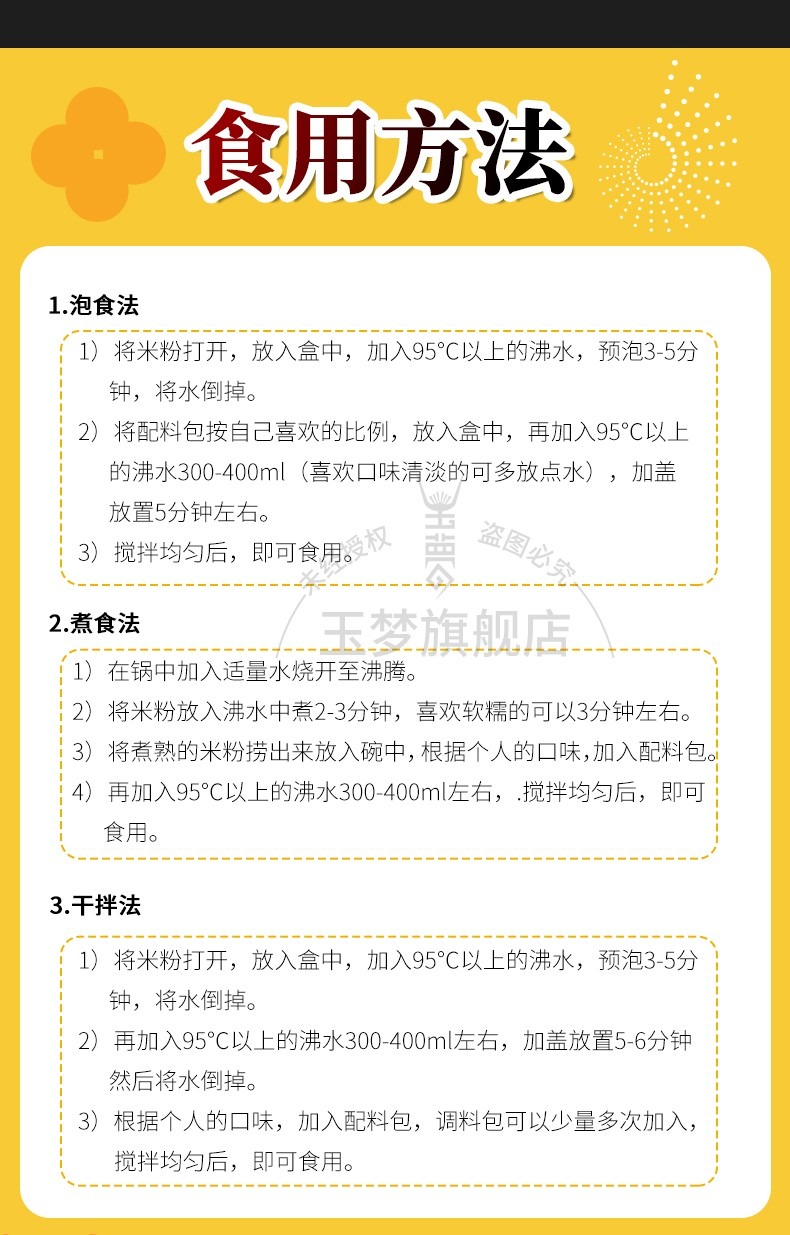 食用方法

1.泡食法

1）将米粉打开，放入盒中，加入95°C以上的沸水，预泡3-5分钟，将水倒掉。

2）将配料包按自己喜欢的比例，放入盒中，再加入95°C以上的沸水300-400ml（喜欢口味清淡的可多放点水），加盖放置5分钟左右。

3）搅拌均匀后，即可食用。

未经授权 盗图必究 玉梦旗舰店

2.煮食法

1）在锅中加入适量水烧开至沸腾。

2）将米粉放入沸水中煮2-3分钟，喜欢软糯的可以3分钟左右。

3）将煮熟的米粉捞出来放入碗中，根据个人的口味，加入配料包。

4）再加入95°C以上的沸水300-400ml左右，.搅拌均匀后，即可食用。

3.干拌法

1）将米粉打开，放入盒中，加入95°C以上的沸水，预泡3-5分钟，将水倒掉。

2）再加入95°C以上的沸水300-400ml左右，加盖放置5-6分钟然后将水倒掉。

3）根据个人的口味，加入配料包，调料包可以少量多次加入，搅拌均匀后，即可食用。